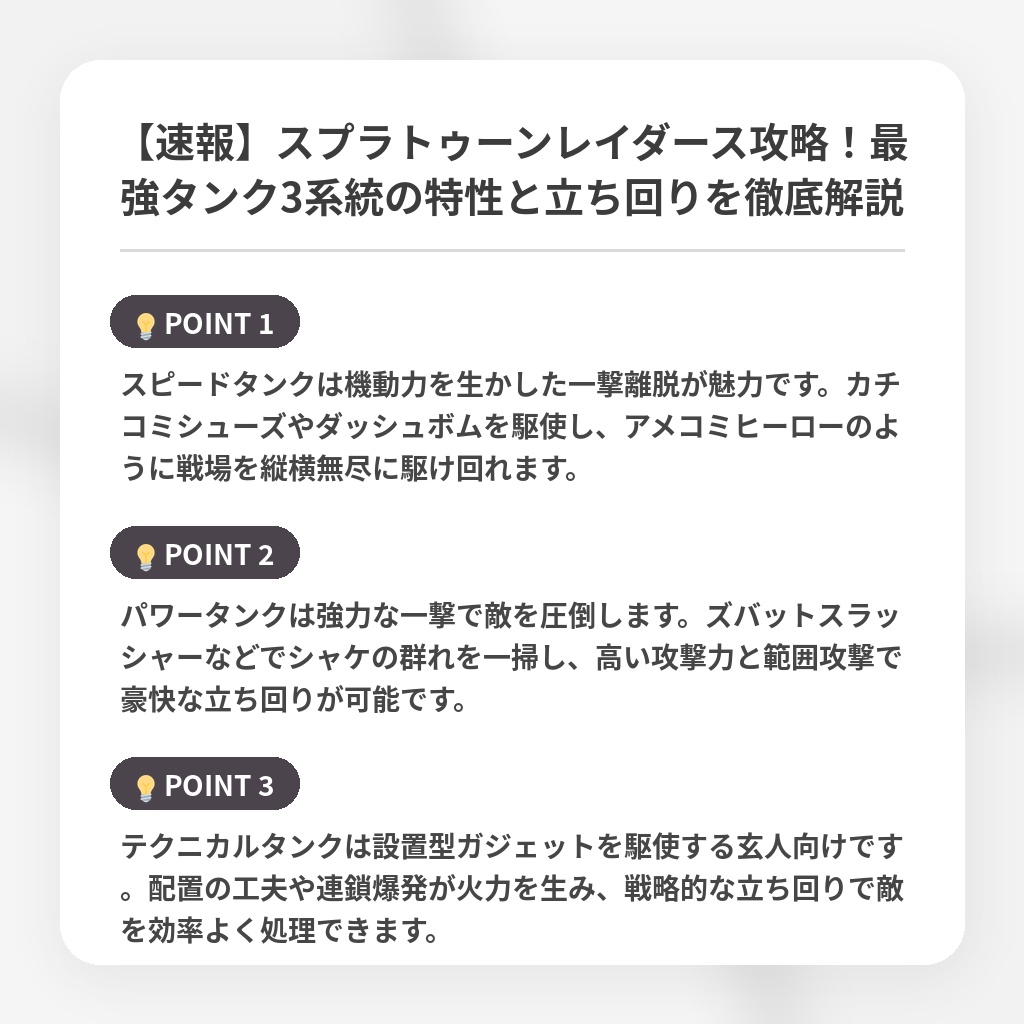 【速報】スプラトゥーンレイダース攻略！最強タンク3系統の特性と立ち回りを徹底解説

POINT 1

スピードタンクは機動力を生かした一撃離脱が魅力です。カチコミシューズやダッシュボムを駆使し、アメコミヒーローのように戦場を縦横無尽に駆け回れます。

POINT 2

パワータンクは強力な一撃で敵を圧倒します。ズバットスラッシャーなどでシャケの群れを一掃し、高い攻撃力と範囲攻撃で豪快な立ち回りが可能です。

POINT 3

テクニカルタンクは設置型ガジェットを駆使する玄人向けです。配置の工夫や連鎖爆発が火力を生み、戦略的な立ち回りで敵を効率よく処理できます。